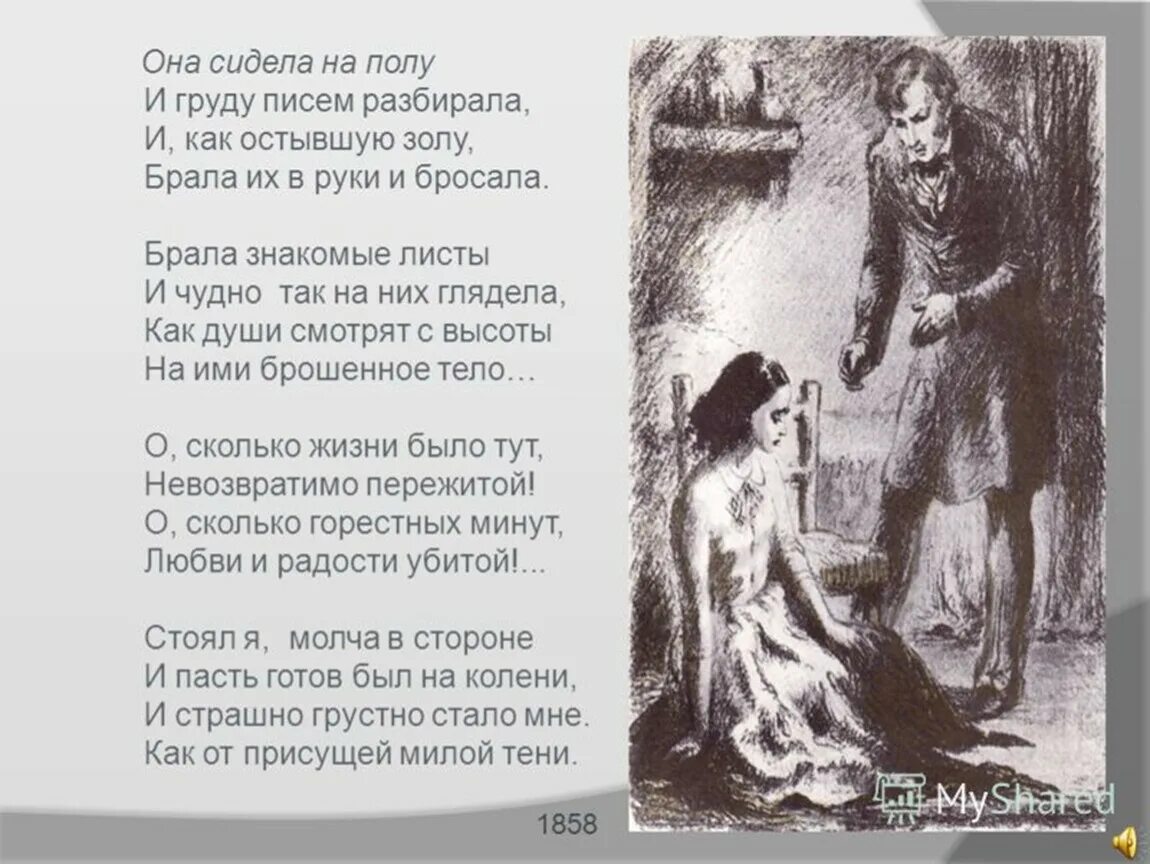 Она сидела на полу
И груду писем разбирала,
И, как остывшую золу,
Брала их в руки и бросала.

Брала знакомые листы
И чудно так на них глядела,
Как души смотрят с высоты
На ими брошенное тело…

О, сколько жизни было тут,
Невозвратимо пережитой!
О, сколько горестных минут,
Любви и радости убитой!...

Стоял я, молча в стороне
И пасть готов был на колени,
И страшно грустно стало мне.
Как от присущей милой тени.

1858

MyShared